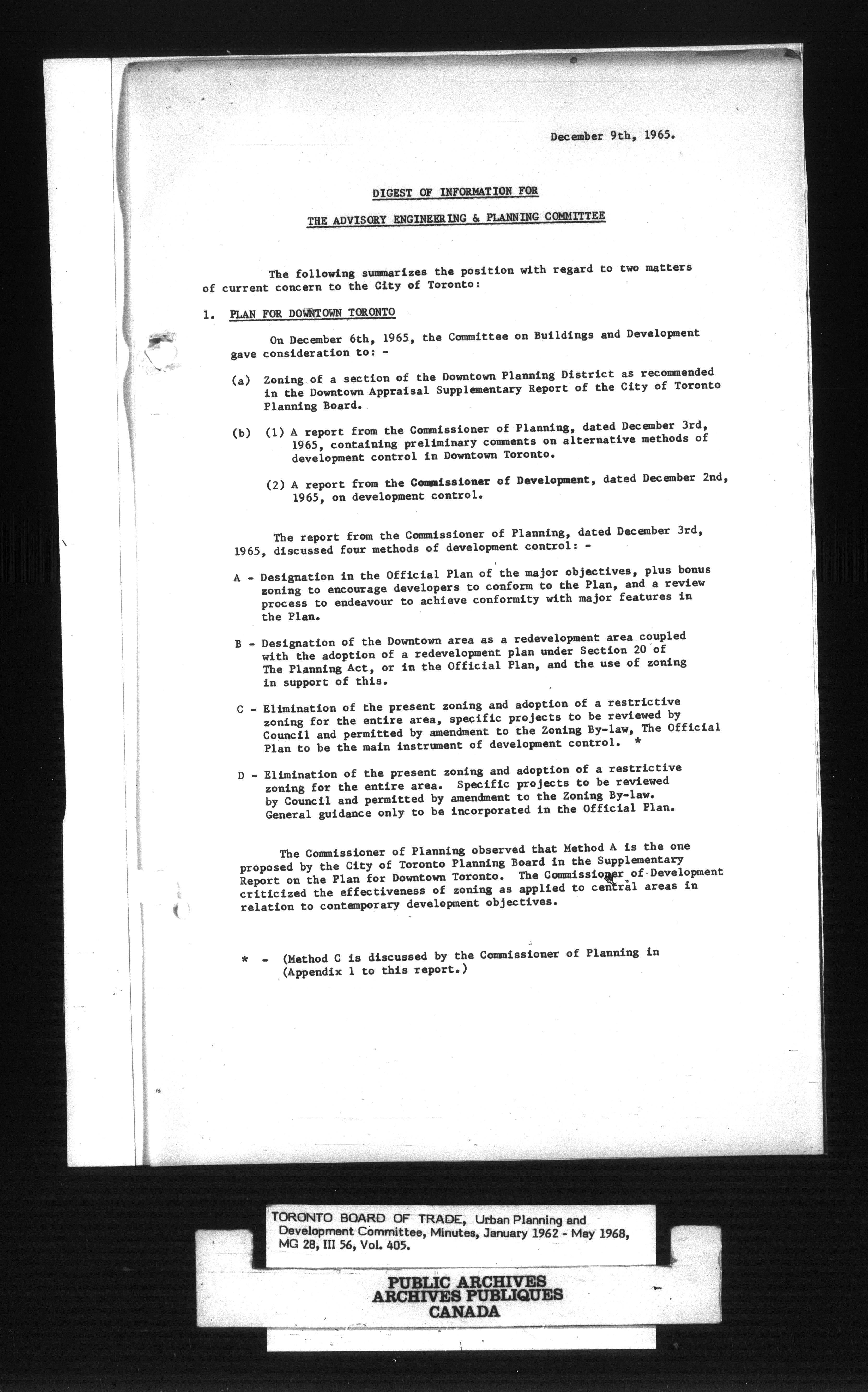 December 9th, 1965.

DIGEST OF INFORMATION FOR

THE ADVISORY ENGINEERING & PLANNING COMMITTEE

The following summarizes the position with regard to two matters of current concern to the City of Toronto:

1. PLAN FOR DOWNTOWN TORONTO

On December 6th, 1965, the Committee on Buildings and Development gave consideration to: -

(a) Zoning of a section of the Downtown Planning District as recommended in the Downtown Appraisal Supplementary Report of the City of Toronto Planning Board.

(b) (1) A report from the Commissioner of Planning, dated December 3rd, 1965, containing preliminary comments on alternative methods of development control in Downtown Toronto.

(2) A report from the Commissioner of Development, dated December 2nd, 1965, on development control.

The report from the Commissioner of Planning, dated December 3rd, 1965, discussed four methods of development control: -

A - Designation in the Official Plan of the major objectives, plus bonus zoning to encourage developers to conform to the Plan, and a review process to endeavour to achieve conformity with major features in the Plan.

B - Designation of the Downtown area as a redevelopment area coupled with the adoption of a redevelopment plan under Section 20 of The Planning Act, or in the Official Plan, and the use of zoning in support of this.

C - Elimination of the present zoning and adoption of a restrictive zoning for the entire area, specific projects to be reviewed by Council and permitted by amendment to the Zoning By-law, The Official Plan to be the main instrument of development control. *

D - Elimination of the present zoning and adoption of a restrictive zoning for the entire area. Specific projects to be reviewed by Council and permitted by amendment to the Zoning By-law. General guidance only to be incorporated in the Official Plan.

The Commissioner of Planning observed that Method A is the one proposed by the City of Toronto Planning Board in the Supplementary Report on the Plan for Downtown Toronto. The Commissioner of Development criticized the effectiveness of zoning as applied to central areas in relation to contemporary development objectives.

* - (Method C is discussed by the Commissioner of Planning in (Appendix 1 to this report.)

TORONTO BOARD OF TRADE, Urban Planning and Development Committee, Minutes, January 1962 - May 1968, MG 28, III 56, Vol. 405.

PUBLIC ARCHIVES
ARCHIVES PUBLIQUES
CANADA